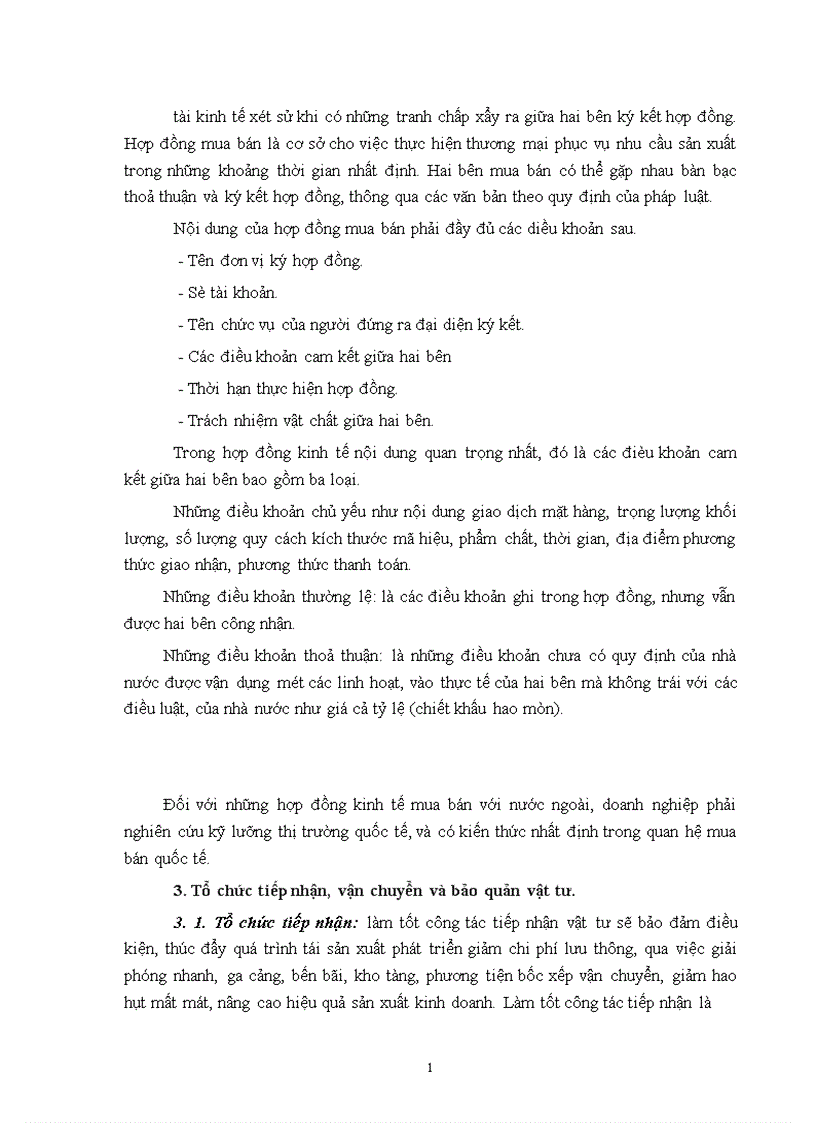 tài kinh tế xét sử khi có những tranh chấp xẩy ra giữa hai bên ký kết hợp đồng. Hợp đồng mua bán là cơ sở cho việc thực hiện thương mại phục vụ nhu cầu sản xuất trong những khoảng thời gian nhất định. Hai bên mua bán có thể gặp nhau bàn bạc thoả thuận và ký kết hợp đồng, thông qua các văn bản theo quy định của pháp luật.

Nội dung của hợp đồng mua bán phải đầy đủ các diều khoản sau.

- Tên đơn vị ký hợp đồng.

- Sè tài khoản.

- Tên chức vụ của người đứng ra đại diện ký kết.

- Các điều khoản cam kết giữa hai bên

- Thời hạn thực hiện hợp đồng.

- Trách nhiệm vật chất giữa hai bên.

Trong hợp đồng kinh tế nội dung quan trọng nhất, đó là các điều khoản cam kết giữa hai bên bao gồm ba loại.

Những điều khoản chủ yếu như nội dung giao dịch mặt hàng, trọng lượng khối lượng, số lượng quy cách kích thước mã hiệu, phẩm chất, thời gian, địa điểm phương thức giao nhận, phương thức thanh toán.

Những điều khoản thường lệ: là các điều khoản ghi trong hợp đồng, nhưng vẫn được hai bên công nhận.

Những điều khoản thoả thuận: là những điều khoản chưa có quy định của nhà nước được vận dụng mét các linh hoạt, vào thực tế của hai bên mà không trái với các điều luật, của nhà nước như giá cả tỷ lệ (chiết khấu hao mòn).

Đối với những hợp đồng kinh tế mua bán với nước ngoài, doanh nghiệp phải nghiên cứu kỹ lưỡng thị trường quốc tế, và có kiến thức nhất định trong quan hệ mua bán quốc tế.

3. Tổ chức tiếp nhận, vận chuyển và bảo quản vật tư.

3. 1. Tổ chức tiếp nhận: làm tốt công tác tiếp nhận vật tư sẽ bảo đảm điều kiện, thúc đẩy quá trình tái sản xuất phát triển giảm chi phí lưu thông, qua việc giải phóng nhanh, ga cảng, bến bãi, kho tàng, phương tiện bốc xếp vận chuyển, giảm hao hụt mất mát, nâng cao hiệu quả sản xuất kinh doanh. Làm tốt công tác tiếp nhận là

1